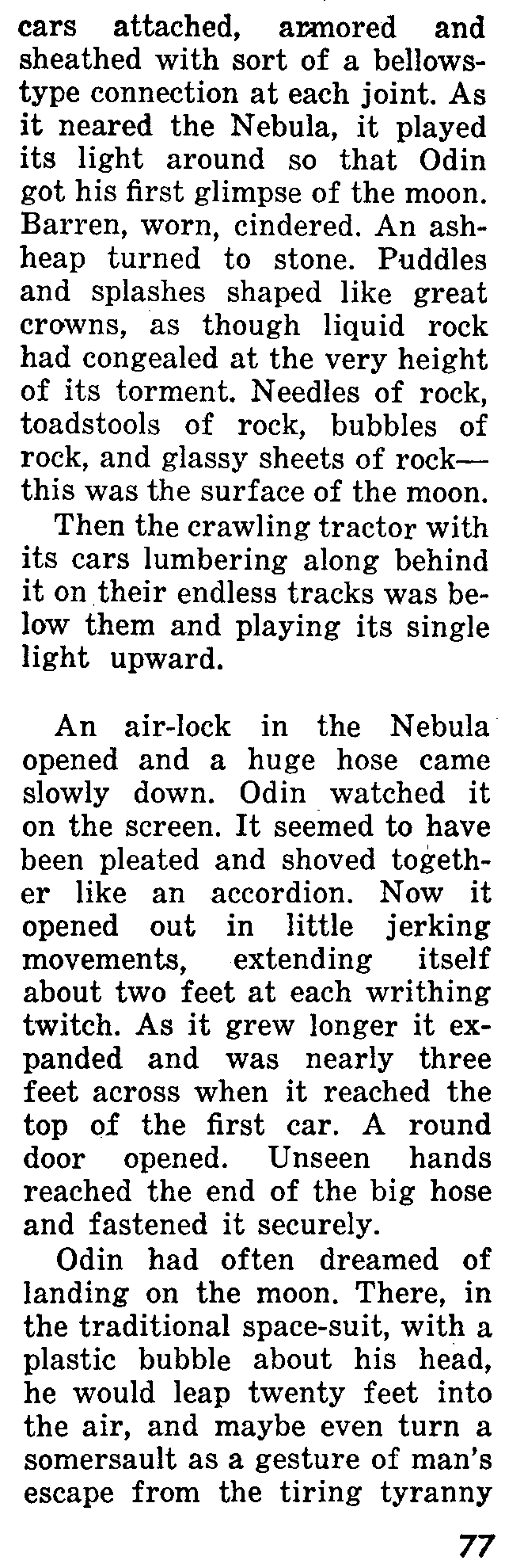 cars attached, armored and sheathed with sort of a bellows-type connection at each joint. As it neared the Nebula, it played its light around so that Odin got his first glimpse of the moon. Barren, worn, cindered. An ash-heap turned to stone. Puddles and splashes shaped like great crowns, as though liquid rock had congealed at the very height of its torment. Needles of rock, toadstools of rock, bubbles of rock, and glassy sheets of rock—this was the surface of the moon.

Then the crawling tractor with its cars lumbering along behind it on their endless tracks was below them and playing its single light upward.

An air-lock in the Nebula opened and a huge hose came slowly down. Odin watched it on the screen. It seemed to have been pleated and shoved together like an accordion. Now it opened out in little jerking movements, extending itself about two feet at each writhing twitch. As it grew longer it expanded and was nearly three feet across when it reached the top of the first car. A round door opened. Unseen hands reached the end of the big hose and fastened it securely.

Odin had often dreamed of landing on the moon. There, in the traditional space-suit, with a plastic bubble about his head, he would leap twenty feet into the air, and maybe even turn a somersault as a gesture of man's escape from the tiring tyranny

77